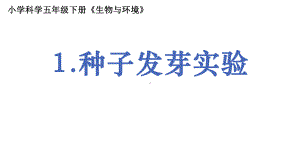 小学科学五年级下册《生物与环境》

1.种子发芽实验